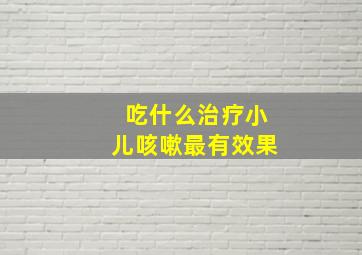 吃什么治疗小儿咳嗽最有效果